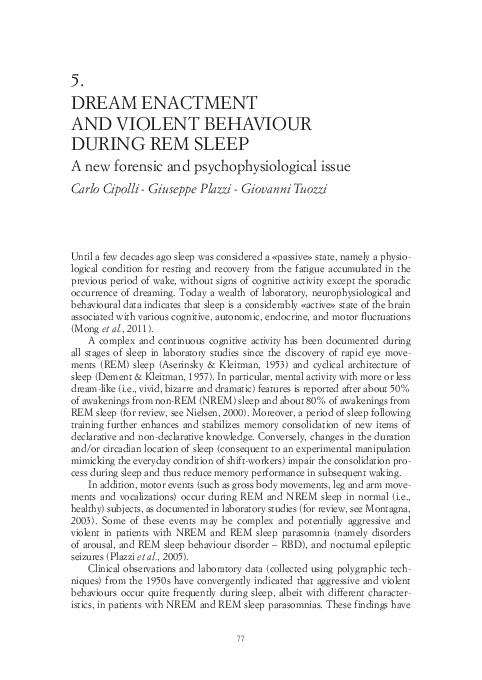 5.
DREAM ENACTMENT AND VIOLENT BEHAVIOUR DURING REM SLEEP
A new forensic and psychophysiological issue
Carlo Cipolli - Giuseppe Plazzi - Giovanni Tuozzi

Until a few decades ago sleep was considered a «passive» state, namely a physiological condition for resting and recovery from the fatigue accumulated in the previous period of wake, without signs of cognitive activity except the sporadic occurrence of dreaming. Today a wealth of laboratory, neurophysiological and behavioural data indicates that sleep is a considerably «active» state of the brain associated with various cognitive, autonomic, endocrine, and motor fluctuations (Mong et al., 2011).

A complex and continuous cognitive activity has been documented during all stages of sleep in laboratory studies since the discovery of rapid eye movements (REM) sleep (Aserinsky & Kleitman, 1953) and cyclical architecture of sleep (Dement & Kleitman, 1957). In particular, mental activity with more or less dream-like (i.e., vivid, bizarre and dramatic) features is reported after about 50% of awakenings from non-REM (NREM) sleep and about 80% of awakenings from REM sleep (for review, see Nielsen, 2000). Moreover, a period of sleep following training further enhances and stabilizes memory consolidation of new items of declarative and non-declarative knowledge. Conversely, changes in the duration and/or circadian location of sleep (consequent to an experimental manipulation mimicking the everyday condition of shift-workers) impair the consolidation process during sleep and thus reduce memory performance in subsequent waking.

In addition, motor events (such as gross body movements, leg and arm movements and vocalizations) occur during REM and NREM sleep in normal (i.e., healthy) subjects, as documented in laboratory studies (for review, see Montagna, 2003). Some of these events may be complex and potentially aggressive and violent in patients with NREM and REM sleep parasomnia (namely disorders of arousal, and REM sleep behaviour disorder – RBD), and nocturnal epileptic seizures (Plazzi et al., 2005).

Clinical observations and laboratory data (collected using polygraphic techniques) from the 1950s have convergently indicated that aggressive and violent behaviours occur quite frequently during sleep, albeit with different characteristics, in patients with NREM and REM sleep parasomnias. These findings have

77